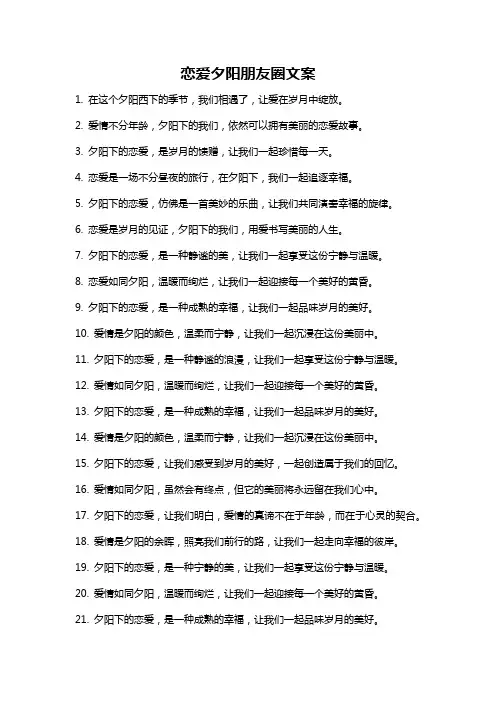 恋爱夕阳朋友圈文案

1. 在这个夕阳西下的季节，我们相遇了，让爱在岁月中绽放。

2. 爱情不分年龄，夕阳下的我们，依然可以拥有美丽的恋爱故事。

3. 夕阳下的恋爱，是岁月的馈赠，让我们一起珍惜每一天。

4. 恋爱是一场不分昼夜的旅行，在夕阳下，我们一起追逐幸福。

5. 夕阳下的恋爱，仿佛是一首美妙的乐曲，让我们共同演奏幸福的旋律。

6. 恋爱是岁月的见证，夕阳下的我们，用爱书写美丽的人生。

7. 夕阳下的恋爱，是一种静谧的美，让我们一起享受这份宁静与温暖。

8. 恋爱如同夕阳，温暖而绚烂，让我们一起迎接每一个美好的黄昏。

9. 夕阳下的恋爱，是一种成熟的幸福，让我们一起品味岁月的美好。

10. 爱情是夕阳的颜色，温柔而宁静，让我们一起沉浸在这份美丽中。

11. 夕阳下的恋爱，是一种静谧的浪漫，让我们一起享受这份宁静与温暖。

12. 爱情如同夕阳，温暖而绚烂，让我们一起迎接每一个美好的黄昏。

13. 夕阳下的恋爱，是一种成熟的幸福，让我们一起品味岁月的美好。

14. 爱情是夕阳的颜色，温柔而宁静，让我们一起沉浸在这份美丽中。

15. 夕阳下的恋爱，让我们感受到岁月的美好，一起创造属于我们的回忆。

16. 爱情如同夕阳，虽然会有终点，但它的美丽将永远留在我们心中。

17. 夕阳下的恋爱，让我们明白，爱情的真谛不在于年龄，而在于心灵的契合。

18. 爱情是夕阳的余晖，照亮我们前行的路，让我们一起走向幸福的彼岸。

19. 夕阳下的恋爱，是一种宁静的美，让我们一起享受这份宁静与温暖。

20. 爱情如同夕阳，温暖而绚烂，让我们一起迎接每一个美好的黄昏。

21. 夕阳下的恋爱，是一种成熟的幸福，让我们一起品味岁月的美好。